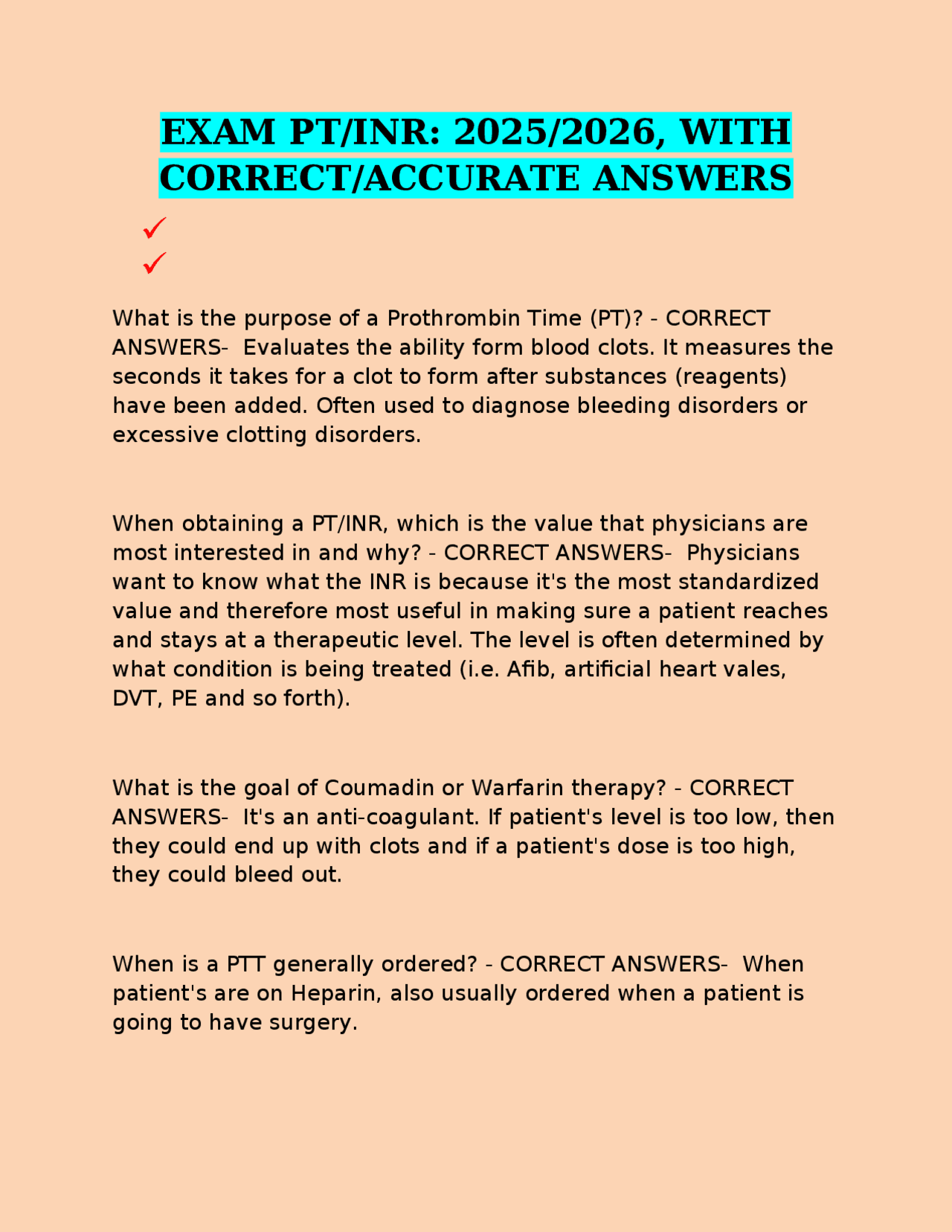 EXAM PT/INR: 2025/2026, WITH CORRECT/ACCURATE ANSWERS

✓
✓

What is the purpose of a Prothrombin Time (PT)? - CORRECT ANSWERS- Evaluates the ability form blood clots. It measures the seconds it takes for a clot to form after substances (reagents) have been added. Often used to diagnose bleeding disorders or excessive clotting disorders.

When obtaining a PT/INR, which is the value that physicians are most interested in and why? - CORRECT ANSWERS- Physicians want to know what the INR is because it's the most standardized value and therefore most useful in making sure a patient reaches and stays at a therapeutic level. The level is often determined by what condition is being treated (i.e. Afib, artificial heart vales, DVT, PE and so forth).

What is the goal of Coumadin or Warfarin therapy? - CORRECT ANSWERS- It's an anti-coagulant. If patient's level is too low, then they could end up with clots and if a patient's dose is too high, they could bleed out.

When is a PTT generally ordered? - CORRECT ANSWERS- When patient's are on Heparin, also usually ordered when a patient is going to have surgery.